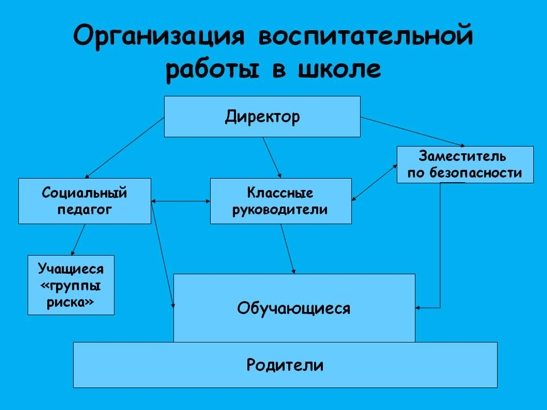 Организация воспитательной работы в школе

Директор

Заместитель по безопасности

Социальный педагог

Классные руководители

Учащиеся «группы риска»

Обучающиеся

Родители